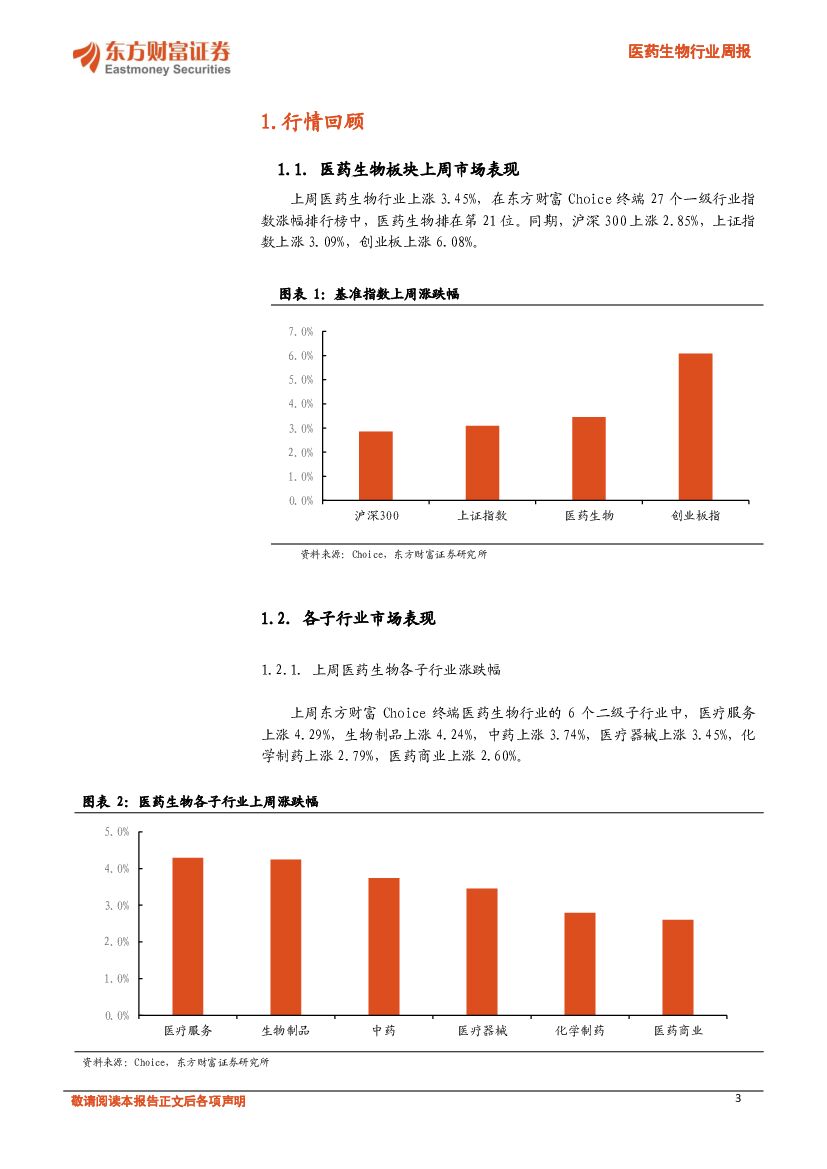 东方财富证券
Eastmoney Securities

医药生物行业周报

1. 行情回顾

1.1. 医药生物板块上周市场表现

上周医药生物行业上涨 3.45%，在东方财富 Choice 终端 27 个一级行业指数涨幅排行榜中，医药生物排在第 21 位。同期，沪深 300 上涨 2.85%，上证指数上涨 3.09%，创业板上涨 6.08%。

图表 1：基准指数上周涨跌幅

7.0%
6.0%
5.0%
4.0%
3.0%
2.0%
1.0%
0.0%
沪深300
上证指数
医药生物
创业板指

资料来源：Choice，东方财富证券研究所

1.2. 各子行业市场表现

1.2.1. 上周医药生物各子行业涨跌幅

上周东方财富 Choice 终端医药生物行业的 6 个二级子行业中，医疗服务上涨 4.29%，生物制品上涨 4.24%，中药上涨 3.74%，医疗器械上涨 3.45%，化学制药上涨 2.79%，医药商业上涨 2.60%。

图表 2：医药生物各子行业上周涨跌幅

5.0%
4.0%
3.0%
2.0%
1.0%
0.0%
医疗服务
生物制品
中药
医疗器械
化学制药
医药商业

资料来源：Choice，东方财富证券研究所

敬请阅读本报告正文后各项声明

3